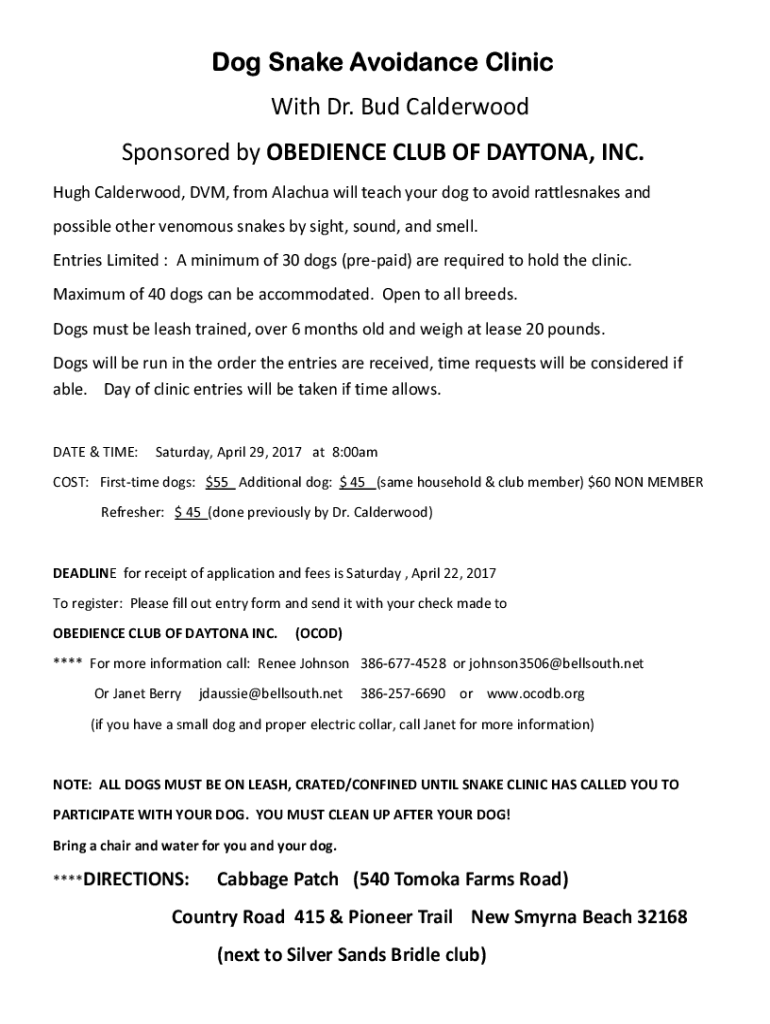 Dog Snake Avoidance Clinic

With Dr. Bud Calderwood

Sponsored by OBEDIENCE CLUB OF DAYTONA, INC.

Hugh Calderwood, DVM, from Alachua will teach your dog to avoid rattlesnakes and possible other venomous snakes by sight, sound, and smell.

Entries Limited : A minimum of 30 dogs (pre-paid) are required to hold the clinic.

Maximum of 40 dogs can be accommodated. Open to all breeds.

Dogs must be leash trained, over 6 months old and weigh at lease 20 pounds.

Dogs will be run in the order the entries are received, time requests will be considered if able. Day of clinic entries will be taken if time allows.

DATE & TIME: Saturday, April 29, 2017 at 8:00am

COST: First-time dogs: $55 Additional dog: $ 45 (same household & club member) $60 NON MEMBER

Refresher: $ 45 (done previously by Dr. Calderwood)

DEADLINE for receipt of application and fees is Saturday , April 22, 2017

To register: Please fill out entry form and send it with your check made to

OBEDIENCE CLUB OF DAYTONA INC. (OCOD)

**** For more information call: Renee Johnson 386-677-4528 or johnson3506@bellsouth.net

Or Janet Berry jdaussie@bellsouth.net 386-257-6690 or www.ocodb.org

(if you have a small dog and proper electric collar, call Janet for more information)

NOTE: ALL DOGS MUST BE ON LEASH, CRATED/CONFINED UNTIL SNAKE CLINIC HAS CALLED YOU TO PARTICIPATE WITH YOUR DOG. YOU MUST CLEAN UP AFTER YOUR DOG!

Bring a chair and water for you and your dog.

****DIRECTIONS: Cabbage Patch (540 Tomoka Farms Road)

Country Road 415 & Pioneer Trail New Smyrna Beach 32168

(next to Silver Sands Bridle club)